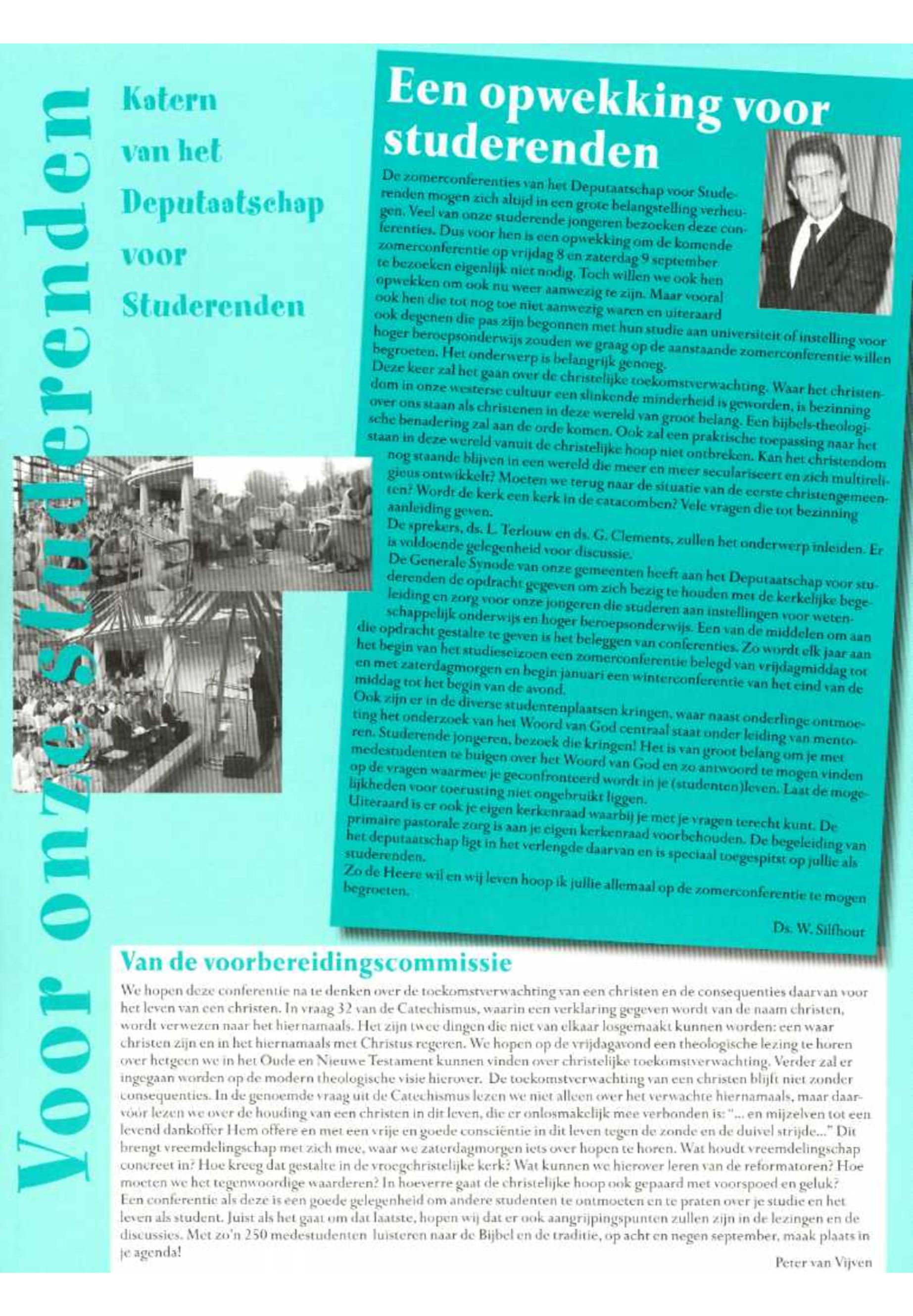 Voor onze studerenden

Katern van het Deputaatschap voor Studerenden

Een opwekking voor studerenden

De zomerconferenties van het Deputaatschap voor Studerenden mogen zich altijd in een grote belangstelling verheugen. Veel van onze studerende jongeren bezoeken deze conferenties. Dus voor hen is een opwekking om de komende zomerconferentie op vrijdag 8 en zaterdag 9 september te bezoeken eigenlijk niet nodig. Toch willen we ook hen opwekken om ook nu weer aanwezig te zijn. Maar vooral ook hen die tot nog toe niet aanwezig waren en uiteraard ook degenen die pas zijn begonnen met hun studie aan universiteit of instelling voor hoger beroepsonderwijs zouden we graag op de aanstaande zomerconferentie willen begroeten. Het onderwerp is belangrijk genoeg.
Deze keer zal het gaan over de christelijke toekomstverwachting. Waar het christendom in onze westerse cultuur een slinkende minderheid is geworden, is bezinning over ons staan als christenen in deze wereld van groot belang. Een bijbels-theologische benadering zal aan de orde komen. Ook zal een praktische toepassing naar het staan in deze wereld vanuit de christelijke hoop niet ontbreken. Kan het christendom nog staande blijven in een wereld die meer en meer seculariseert en zich multireligieus ontwikkelt? Moeten we terug naar de situatie van de eerste christengemeenten? Wordt de kerk een kerk in de catacomben? Vele vragen die tot bezinning aanleiding geven.
De sprekers, ds. L. Terlouw en ds. G. Clements, zullen het onderwerp inleiden. Er is voldoende gelegenheid voor discussie.
De Generale Synode van onze gemeenten heeft aan het Deputaatschap voor studerenden de opdracht gegeven om zich bezig te houden met de kerkelijke begeleiding en zorg voor onze jongeren die studeren aan instellingen voor wetenschappelijk onderwijs en hoger beroepsonderwijs. Een van de middelen om aan die opdracht gestalte te geven is het beleggen van conferenties. Zo wordt elk jaar aan het begin van het studieseizoen een zomerconferentie belegd van vrijdagmiddag tot en met zaterdagmorgen en begin januari een winterconferentie van het eind van de middag tot het begin van de avond.
Ook zijn er in de diverse studentenplaatsen kringen, waar naast onderlinge ontmoeting het onderzoek van het Woord van God centraal staat onder leiding van mentoren. Studerende jongeren, bezoek die kringen! Het is van groot belang om je met medestudenten te buigen over het Woord van God en zo antwoord te mogen vinden op de vragen waarmee je geconfronteerd wordt in je (studenten)leven. Laat de mogelijkheden voor toerusting niet ongebruikt liggen.
Uiteraard is er ook je eigen kerkenraad waarbij je met je vragen terecht kunt. De primaire pastorale zorg is aan je eigen kerkenraad voorbehouden. De begeleiding van het deputaatschap ligt in het verlengde daarvan en is speciaal toegespitst op jullie als studerenden.
Zo de Heere wil en wij leven hoop ik jullie allemaal op de zomerconferentie te mogen begroeten.

Ds. W. Silfhout

Van de voorbereidingscommissie

We hopen deze conferentie na te denken over de toekomstverwachting van een christen en de consequenties daarvan voor het leven van een christen. In vraag 32 van de Catechismus, waarin een verklaring gegeven wordt van de naam christen, wordt verwezen naar het hiernamaals. Het zijn twee dingen die niet van elkaar losgemaakt kunnen worden: een waar christen zijn en in het hiernamaals met Christus regeren. We hopen op de vrijdagavond een theologische lezing te horen over hetgeen we in het Oude en Nieuwe Testament kunnen vinden over christelijke toekomstverwachting. Verder zal er ingegaan worden op de modern theologische visie hierover. De toekomstverwachting van een christen blijft niet zonder consequenties. In de genoemde vraag uit de Catechismus lezen we niet alleen over het verwachte hiernamaals, maar daarvóór lezen we over de houding van een christen in dit leven, die er onlosmakelijk mee verbonden is: "... en mijzelven tot een levend dankoffer Hem offere en met een vrije en goede consciëntie in dit leven tegen de zonde en de duivel strijde..." Dit brengt vreemdelingschap met zich mee, waar we zaterdagmorgen iets over hopen te horen. Wat houdt vreemdelingschap concreet in? Hoe kreeg dat gestalte in de vroegchristelijke kerk? Wat kunnen we hierover leren van de reformatoren? Hoe moeten we het tegenwoordige waarderen? In hoeverre gaat de christelijke hoop ook gepaard met voorspoed en geluk?
Een conferentie als deze is een goede gelegenheid om andere studenten te ontmoeten en te praten over je studie en het leven als student. Juist als het gaat om dat laatste, hopen wij dat er ook aangrijpingspunten zullen zijn in de lezingen en de discussies. Met zo'n 250 medestudenten luisteren naar de Bijbel en de traditie, op acht en negen september, maak plaats in je agenda!

Peter van Vijven